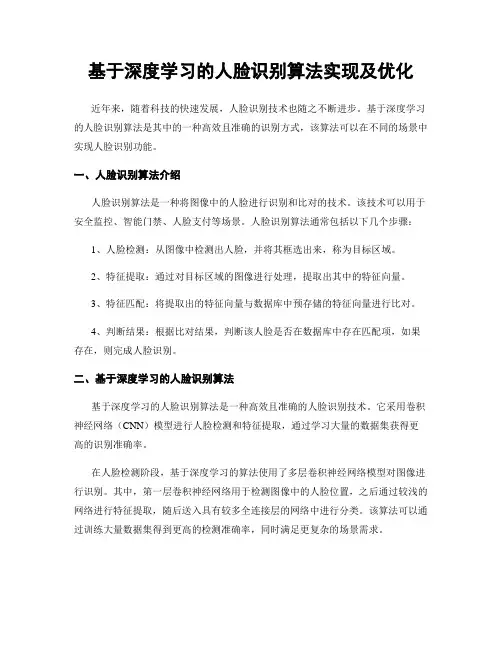 基于深度学习的人脸识别算法实现及优化

近年来，随着科技的快速发展，人脸识别技术也随之不断进步。基于深度学习的人脸识别算法是其中的一种高效且准确的识别方式，该算法可以在不同的场景中实现人脸识别功能。

一、人脸识别算法介绍

人脸识别算法是一种将图像中的人脸进行识别和比对的技术。该技术可以用于安全监控、智能门禁、人脸支付等场景。人脸识别算法通常包括以下几个步骤：

1、人脸检测：从图像中检测出人脸，并将其框选出来，称为目标区域。

2、特征提取：通过对目标区域的图像进行处理，提取出其中的特征向量。

3、特征匹配：将提取出的特征向量与数据库中预存储的特征向量进行比对。

4、判断结果：根据比对结果，判断该人脸是否在数据库中存在匹配项，如果存在，则完成人脸识别。

二、基于深度学习的人脸识别算法

基于深度学习的人脸识别算法是一种高效且准确的人脸识别技术。它采用卷积神经网络（CNN）模型进行人脸检测和特征提取，通过学习大量的数据集获得更高的识别准确率。

在人脸检测阶段，基于深度学习的算法使用了多层卷积神经网络模型对图像进行识别。其中，第一层卷积神经网络用于检测图像中的人脸位置，之后通过较浅的网络进行特征提取，随后送入具有较多全连接层的网络中进行分类。该算法可以通过训练大量数据集得到更高的检测准确率，同时满足更复杂的场景需求。